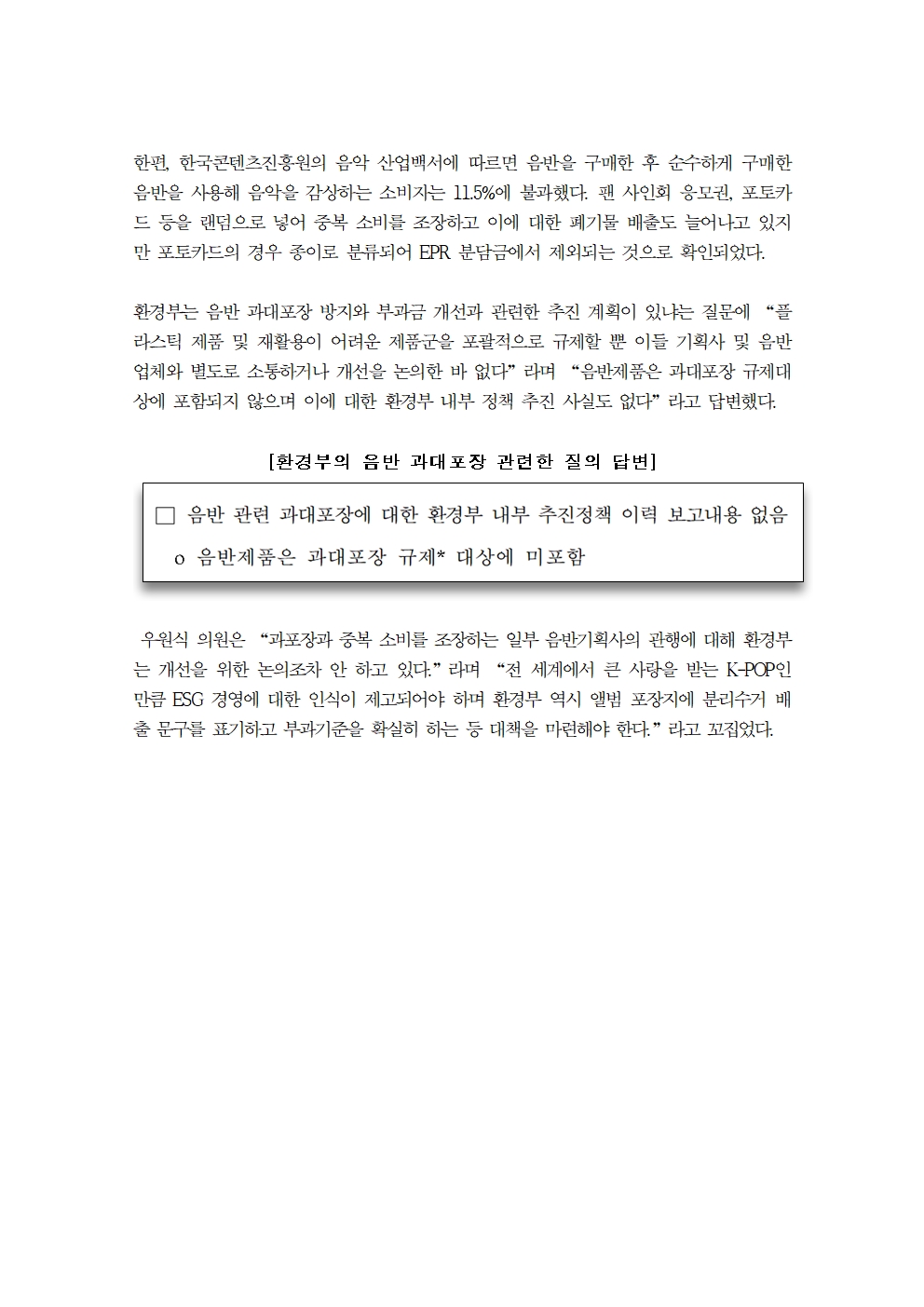 한편, 한국콘텐츠진흥원의 음악 산업백서에 따르면 음반을 구매한 후 순수하게 구매한 음반을 사용해 음악을 감상하는 소비자는 11.5%에 불과했다. 팬 사인회 응모권, 포토카드 등을 랜덤으로 넣어 중복 소비를 조장하고 이에 대한 폐기물 배출도 늘어나고 있지만 포토카드의 경우 종이로 분류되어 EPR 분담금에서 제외되는 것으로 확인되었다.

환경부는 음반 과대포장 방지와 부과금 개선과 관련한 추진 계획이 있냐는 질문에 "플라스틱 제품 및 재활용이 어려운 제품군을 포괄적으로 규제할 뿐 이들 기획사 및 음반 업체와 별도로 소통하거나 개선을 논의한 바 없다" 라며 "음반제품은 과대포장 규제대상에 포함되지 않으며 이에 대한 환경부 내부 정책 추진 사실도 없다" 라고 답변했다.

[환경부의 음반 과대포장 관련한 질의 답변]

☐ 음반 관련 과대포장에 대한 환경부 내부 추진정책 이력 보고내용 없음
o 음반제품은 과대포장 규제* 대상에 미포함

우원식 의원은 "과포장과 중복 소비를 조장하는 일부 음반기획사의 관행에 대해 환경부는 개선을 위한 논의조차 안 하고 있다." 라며 "전 세계에서 큰 사랑을 받는 K-POP인 만큼 ESG 경영에 대한 인식이 제고되어야 하며 환경부 역시 앨범 포장지에 분리수거 배출 문구를 표기하고 부과기준을 확실히 하는 등 대책을 마련해야 한다." 라고 꼬집었다.